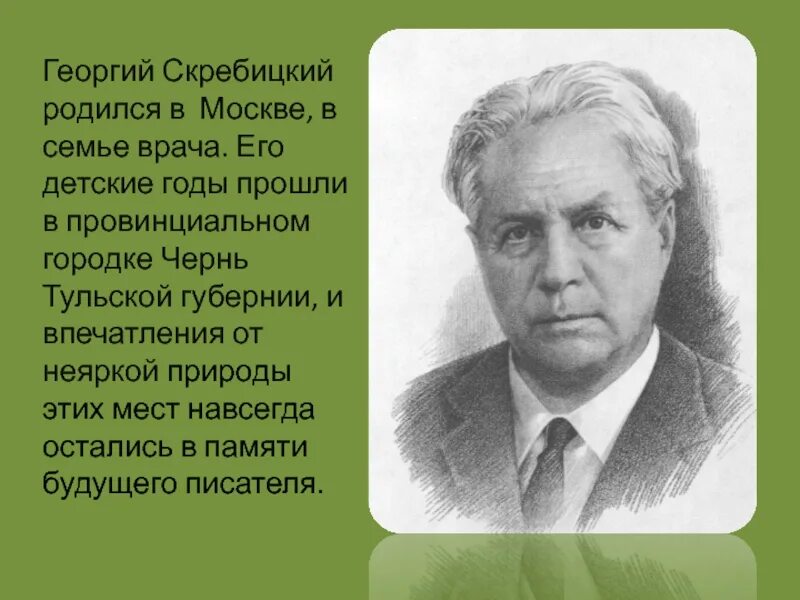 Георгий Скребицкий родился в Москве, в семье врача. Его детские годы прошли в провинциальном городке Чернь Тульской губернии, и впечатления от неяркой природы этих мест навсегда остались в памяти будущего писателя.